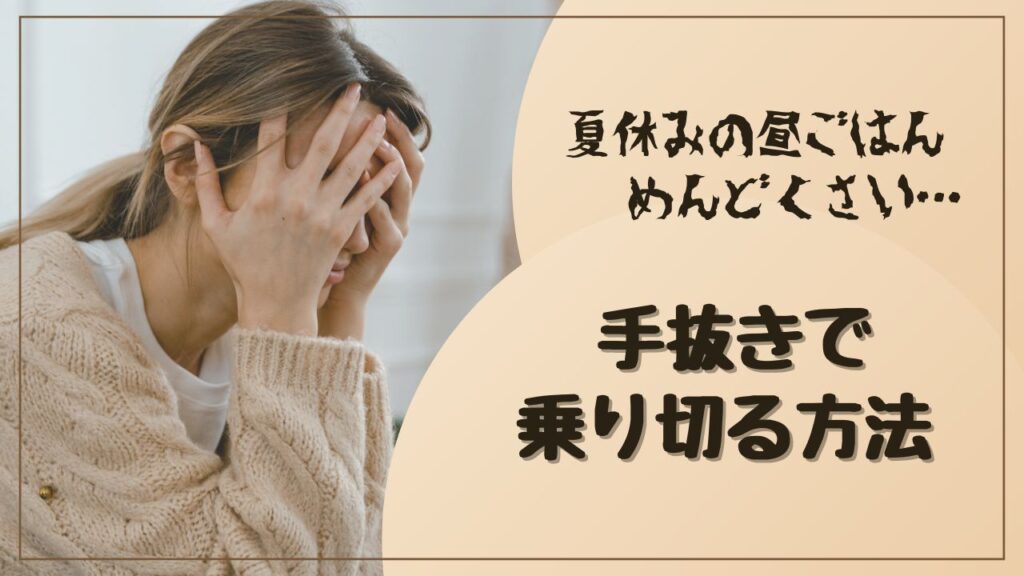 夏休みの昼ごはん
めんどくさい…

手抜きで
乗り切る方法